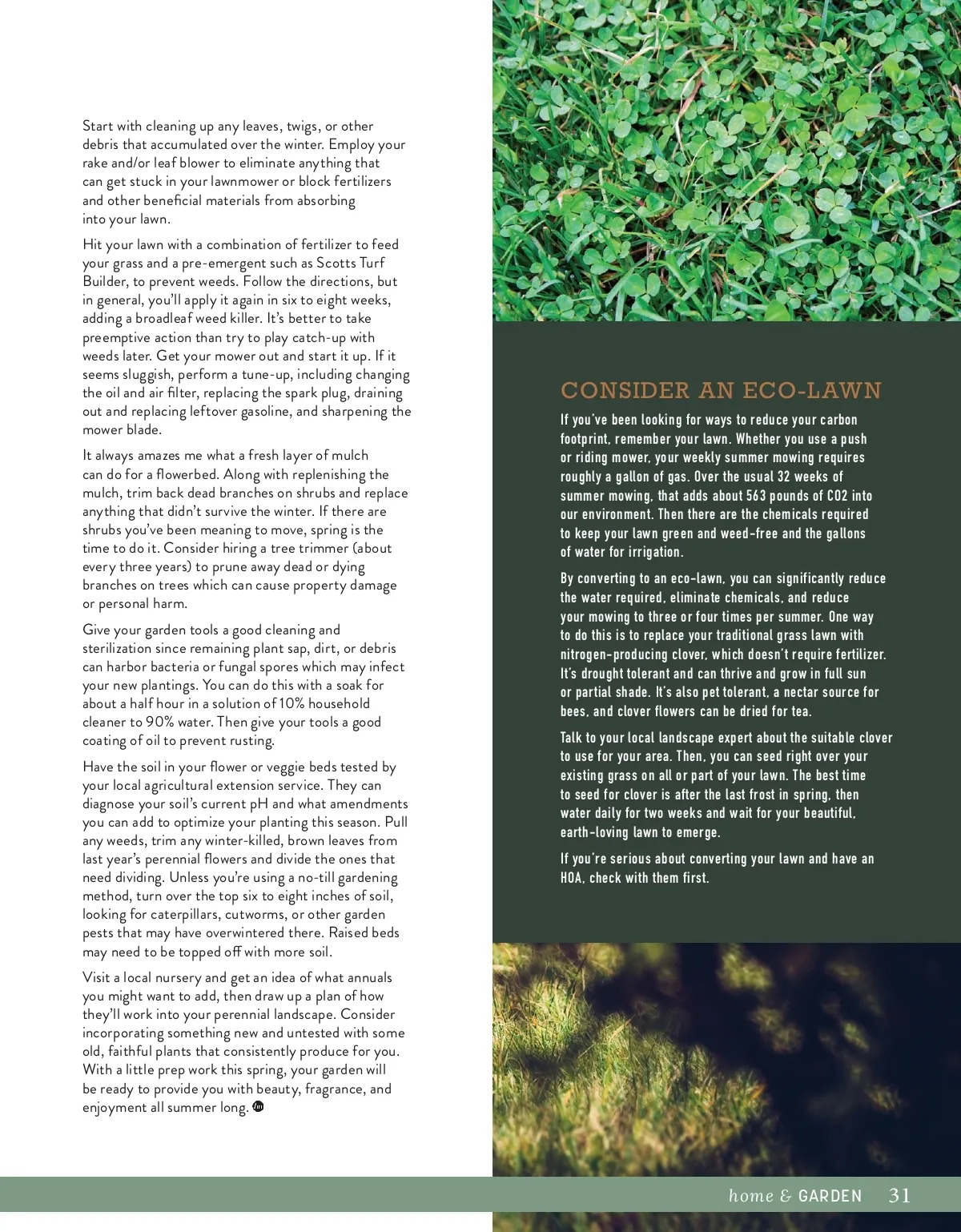 Start with cleaning up any leaves, twigs, or other debris that accumulated over the winter. Employ your rake and/or leaf blower to eliminate anything that can get stuck in your lawnmower or block fertilizers and other beneficial materials from absorbing into your lawn.

Hit your lawn with a combination of fertilizer to feed your grass and a pre-emergent such as Scotts Turf Builder, to prevent weeds. Follow the directions, but in general, you'll apply it again in six to eight weeks, adding a broadleaf weed killer. It's better to take preemptive action than try to play catch-up with weeds later. Get your mower out and start it up. If it seems sluggish, perform a tune-up, including changing the oil and air filter, replacing the spark plug, draining out and replacing leftover gasoline, and sharpening the mower blade.

It always amazes me what a fresh layer of mulch can do for a flowerbed. Along with replenishing the mulch, trim back dead branches on shrubs and replace anything that didn't survive the winter. If there are shrubs you've been meaning to move, spring is the time to do it. Consider hiring a tree trimmer (about every three years) to prune away dead or dying branches on trees which can cause property damage or personal harm.

Give your garden tools a good cleaning and sterilization since remaining plant sap, dirt, or debris can harbor bacteria or fungal spores which may infect your new plantings. You can do this with a soak for about a half hour in a solution of 10% household cleaner to 90% water. Then give your tools a good coating of oil to prevent rusting.

Have the soil in your flower or veggie beds tested by your local agricultural extension service. They can diagnose your soil's current pH and what amendments you can add to optimize your planting this season. Pull any weeds, trim any winter-killed, brown leaves from last year's perennial flowers and divide the ones that need dividing. Unless you're using a no-till gardening method, turn over the top six to eight inches of soil, looking for caterpillars, cutworms, or other garden pests that may have overwintered there. Raised beds may need to be topped off with more soil.

Visit a local nursery and get an idea of what annuals you might want to add, then draw up a plan of how they'll work into your perennial landscape. Consider incorporating something new and untested with some old, faithful plants that consistently produce for you. With a little prep work this spring, your garden will be ready to provide you with beauty, fragrance, and enjoyment all summer long.

CONSIDER AN ECO-LAWN

If you've been looking for ways to reduce your carbon footprint, remember your lawn. Whether you use a push or riding mower, your weekly summer mowing requires roughly a gallon of gas. Over the usual 32 weeks of summer mowing, that adds about 563 pounds of CO2 into our environment. Then there are the chemicals required to keep your lawn green and weed-free and the gallons of water for irrigation.

By converting to an eco-lawn, you can significantly reduce the water required, eliminate chemicals, and reduce your mowing to three or four times per summer. One way to do this is to replace your traditional grass lawn with nitrogen-producing clover, which doesn't require fertilizer. It's drought tolerant and can thrive and grow in full sun or partial shade. It's also pet tolerant, a nectar source for bees, and clover flowers can be dried for tea.

Talk to your local landscape expert about the suitable clover to use for your area. Then, you can seed right over your existing grass on all or part of your lawn. The best time to seed for clover is after the last frost in spring, then water daily for two weeks and wait for your beautiful, earth-loving lawn to emerge.

If you're serious about converting your lawn and have an HOA, check with them first.

home & GARDEN 31